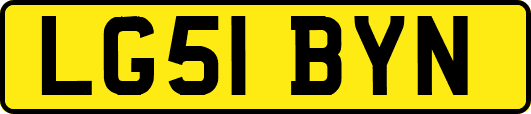 LG51 BYN